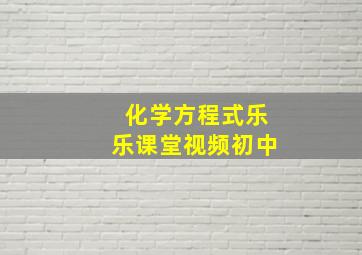 化学方程式乐乐课堂视频初中